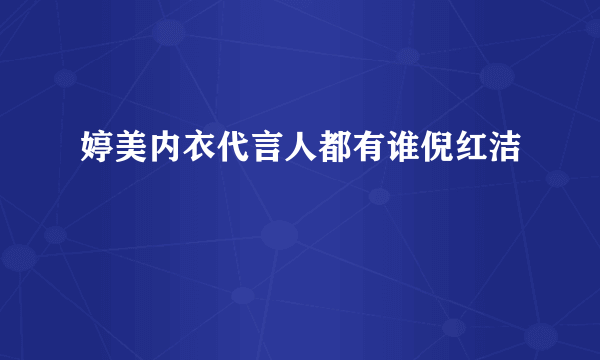 婷美内衣代言人都有谁倪红洁